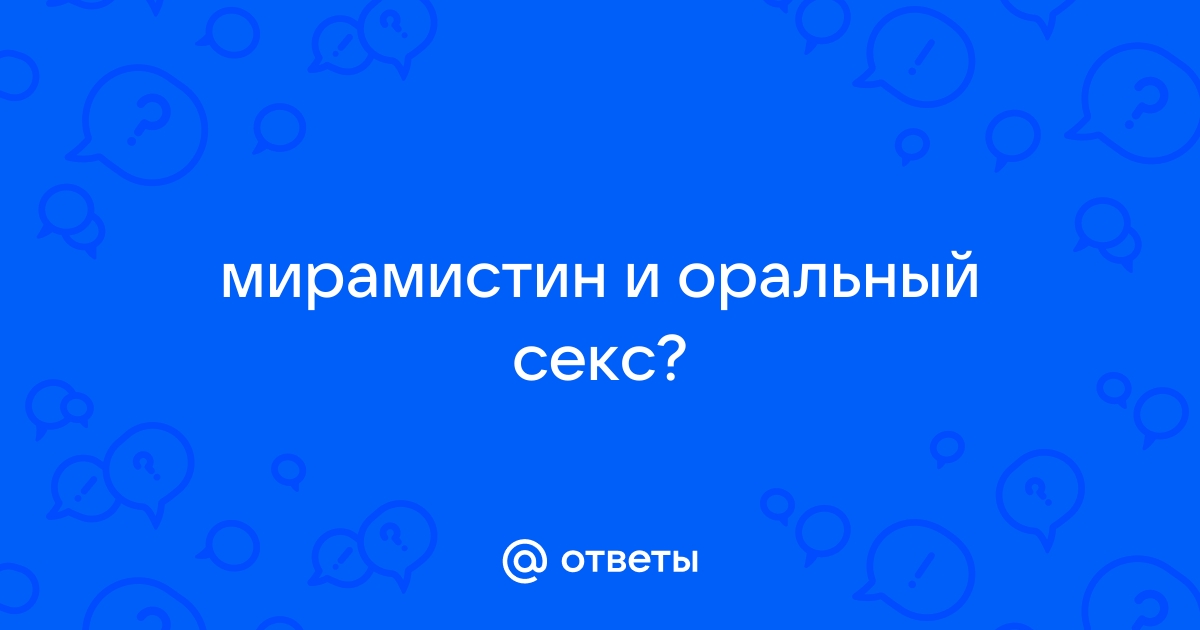 мирамистин и оральный секс?

@ ответы